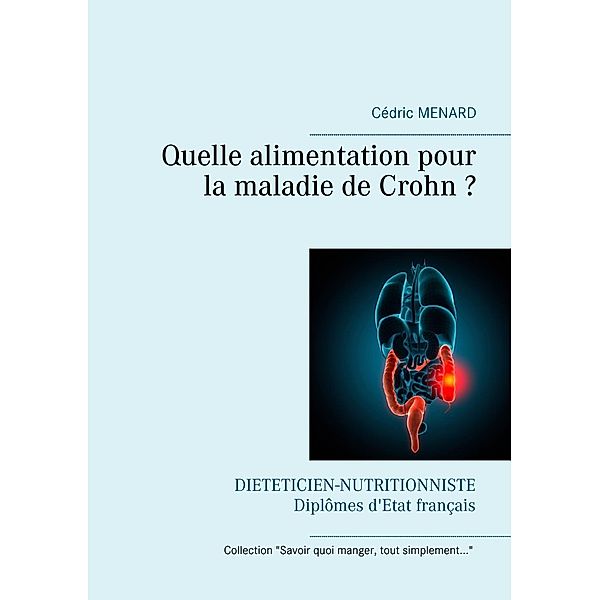 Cédric MENARD

Quelle alimentation pour la maladie de Crohn ?

DIETETICIEN-NUTRITIONNISTE
Diplômes d'Etat français

Collection "Savoir quoi manger, tout simplement..."